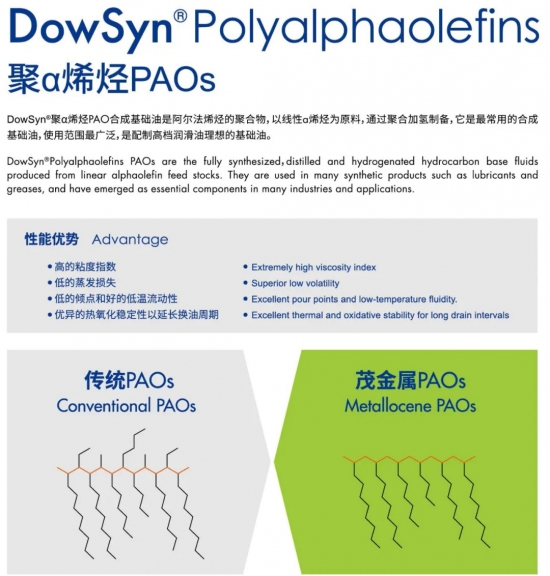 DowSyn® Polyalphaolefins
聚α烯烃PAOs

DowSyn®聚α烯烃PAO合成基础油是阿尔法烯烃的聚合物，以线性α烯烃为原料，通过聚合加氢制备，它是最常用的合成基础油，使用范围最广泛，是配制高档润滑油理想的基础油。

DowSyn®Polyalphaolefins PAOs are the fully synthesized,distilled and hydrogenated hydrocarbon base fluids produced from linear alphaolefin feed stocks. They are used in many synthetic products such as lubricants and greases, and have emerged as essential components in many industries and applications.

性能优势 Advantage

• 高的粘度指数
• 低的蒸发损失
• 低的倾点和好的低温流动性
• 优异的热氧化稳定性以延长换油周期

• Extremely high viscosity index
• Superior low volatility
• Excellent pour points and low-temperature fluidity.
• Excellent thermal and oxidative stability for long drain intervals

传统PAOs
Conventional PAOs

茂金属PAOs
Metallocene PAOs